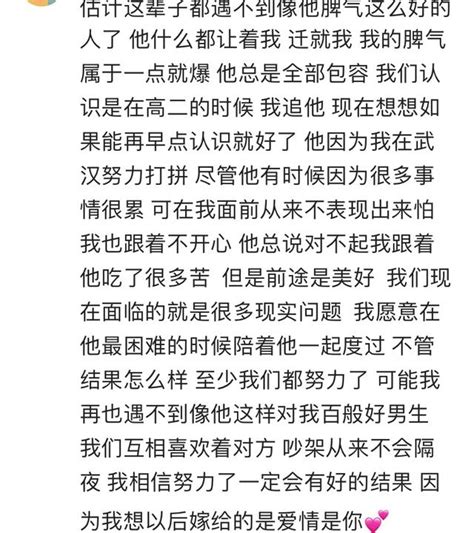 估计这辈子都遇不到像他脾气这么好的人了 他什么都让着我 迁就我 我的脾气属于一点就爆 他总是全部包容 我们认识是在高二的时候 我追他 现在想想如果能再早点认识就好了 他因为我在武汉努力打拼 尽管他有时候因为很多事情很累 可在我面前从来不表现出来怕我也跟着不开心 他总说对不起我跟着他吃了很多苦 但是前途是美好 我们现在面临的就是很多现实问题 我愿意在他最困难的时候陪着他一起度过 不管结果怎么样 至少我们都努力了 可能我再也遇不到像他这样对我百般好男生 我们互相喜欢着对方 吵架从来不会隔夜 我相信努力了一定会有好的结果 因为我想以后嫁给的是爱情是你💕